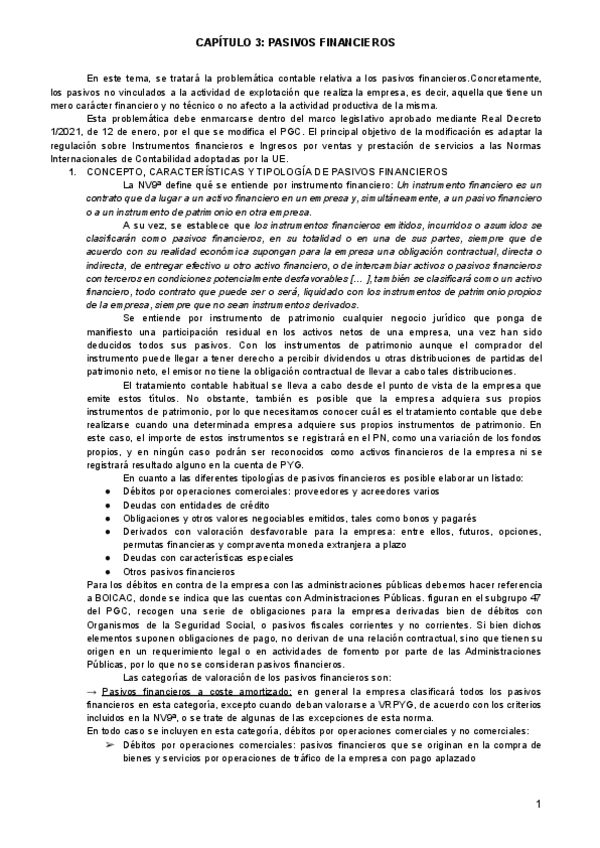 CAPÍTULO 3: PASIVOS FINANCIEROS

En este tema, se tratará la problemática contable relativa a los pasivos financieros.Concretamente, los pasivos no vinculados a la actividad de explotación que realiza la empresa, es decir, aquella que tiene un mero carácter financiero y no técnico o no afecto a la actividad productiva de la misma.

Esta problemática debe enmarcarse dentro del marco legislativo aprobado mediante Real Decreto 1/2021, de 12 de enero, por el que se modifica el PGC. El principal objetivo de la modificación es adaptar la regulación sobre Instrumentos financieros e Ingresos por ventas y prestación de servicios a las Normas Internacionales de Contabilidad adoptadas por la UE.

1. CONCEPTO, CARACTERÍSTICAS Y TIPOLOGÍA DE PASIVOS FINANCIEROS

La NV9ª define qué se entiende por instrumento financiero: Un instrumento financiero es un contrato que da lugar a un activo financiero en un empresa y, simultáneamente, a un pasivo financiero o a un instrumento de patrimonio en otra empresa.

A su vez, se establece que los instrumentos financieros emitidos, incurridos o asumidos se clasificarán como pasivos financieros, en su totalidad o en una de sus partes, siempre que de acuerdo con su realidad económica supongan para la empresa una obligación contractual, directa o indirecta, de entregar efectivo u otro activo financiero, o de intercambiar activos o pasivos financieros con terceros en condiciones potencialmente desfavorables [... ], también se clasificará como un activo financiero, todo contrato que puede ser o será, liquidado con los instrumentos de patrimonio propios de la empresa, siempre que no sean instrumentos derivados.

Se entiende por instrumento de patrimonio cualquier negocio jurídico que ponga de manifiesto una participación residual en los activos netos de una empresa, una vez han sido deducidos todos sus pasivos. Con los instrumentos de patrimonio aunque el comprador del instrumento puede llegar a tener derecho a percibir dividendos u otras distribuciones de partidas del patrimonio neto, el emisor no tiene la obligación contractual de llevar a cabo tales distribuciones.

El tratamiento contable habitual se lleva a cabo desde el punto de vista de la empresa que emite estos títulos. No obstante, también es posible que la empresa adquiera sus propios instrumentos de patrimonio, por lo que necesitamos conocer cuál es el tratamiento contable que debe realizarse cuando una determinada empresa adquiere sus propios instrumentos de patrimonio. En este caso, el importe de estos instrumentos se registrará en el PN, como una variación de los fondos propios, y en ningún caso podrán ser reconocidos como activos financieros de la empresa ni se registrará resultado alguno en la cuenta de PYG.

En cuanto a las diferentes tipologías de pasivos financieros es posible elaborar un listado:
● Débitos por operaciones comerciales: proveedores y acreedores varios
● Deudas con entidades de crédito
● Obligaciones y otros valores negociables emitidos, tales como bonos y pagarés
● Derivados con valoración desfavorable para la empresa: entre ellos, futuros, opciones, permutas financieras y compraventa moneda extranjera a plazo
● Deudas con características especiales
● Otros pasivos financieros

Para los débitos en contra de la empresa con las administraciones públicas debemos hacer referencia a BOICAC, donde se indica que las cuentas con Administraciones Públicas. figuran en el subgrupo 47 del PGC, recogen una serie de obligaciones para la empresa derivadas bien de débitos con Organismos de la Seguridad Social, o pasivos fiscales corrientes y no corrientes. Si bien dichos elementos suponen obligaciones de pago, no derivan de una relación contractual, sino que tienen su origen en un requerimiento legal o en actividades de fomento por parte de las Administraciones Públicas, por lo que no se consideran pasivos financieros.

Las categorías de valoración de los pasivos financieros son:
→ Pasivos financieros a coste amortizado: en general la empresa clasificará todos los pasivos financieros en esta categoría, excepto cuando deban valorarse a VRPYG, de acuerdo con los criterios incluidos en la NV9ª, o se trate de algunas de las excepciones de esta norma.
En todo caso se incluyen en esta categoría, débitos por operaciones comerciales y no comerciales:
➢ Débitos por operaciones comerciales: pasivos financieros que se originan en la compra de bienes y servicios por operaciones de tráfico de la empresa con pago aplazado

1